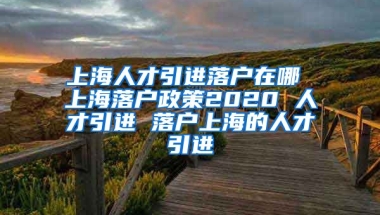 上海人才引进落户在哪 上海落户政策2020 人才引进 落户上海的人才引进